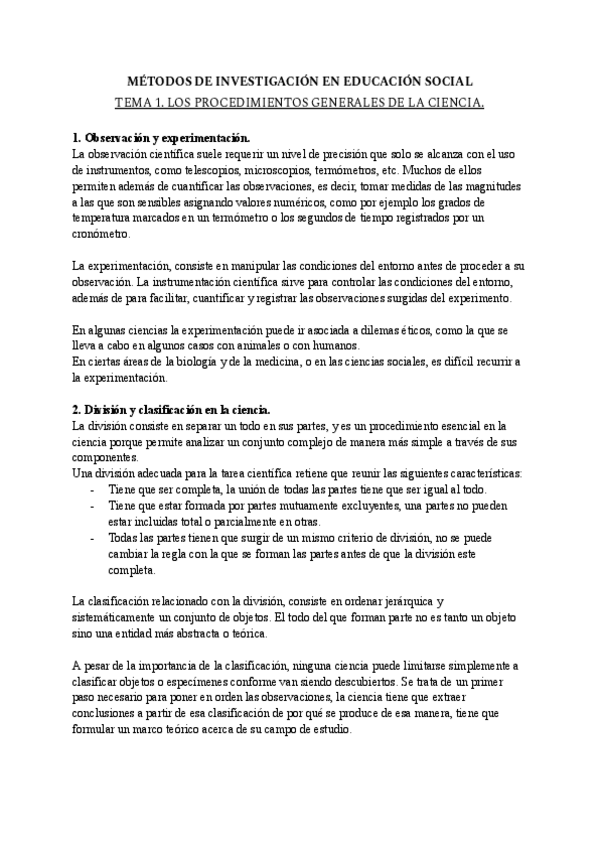 MÉTODOS DE INVESTIGACIÓN EN EDUCACIÓN SOCIAL

TEMA 1. LOS PROCEDIMIENTOS GENERALES DE LA CIENCIA.

1. Observación y experimentación.
La observación científica suele requerir un nivel de precisión que solo se alcanza con el uso de instrumentos, como telescopios, microscopios, termómetros, etc. Muchos de ellos permiten además de cuantificar las observaciones, es decir, tomar medidas de las magnitudes a las que son sensibles asignando valores numéricos, como por ejemplo los grados de temperatura marcados en un termómetro o los segundos de tiempo registrados por un cronómetro.

La experimentación, consiste en manipular las condiciones del entorno antes de proceder a su observación. La instrumentación científica sirve para controlar las condiciones del entorno, además de para facilitar, cuantificar y registrar las observaciones surgidas del experimento.

En algunas ciencias la experimentación puede ir asociada a dilemas éticos, como la que se lleva a cabo en algunos casos con animales o con humanos.
En ciertas áreas de la biología y de la medicina, o en las ciencias sociales, es difícil recurrir a la experimentación.

2. División y clasificación en la ciencia.
La división consiste en separar un todo en sus partes, y es un procedimiento esencial en la ciencia porque permite analizar un conjunto complejo de manera más simple a través de sus componentes.
Una división adecuada para la tarea científica retiene que reunir las siguientes características:
- Tiene que ser completa, la unión de todas las partes tiene que ser igual al todo.
- Tiene que estar formada por partes mutuamente excluyentes, una partes no pueden estar incluidas total o parcialmente en otras.
- Todas las partes tienen que surgir de un mismo criterio de división, no se puede cambiar la regla con la que se forman las partes antes de que la división este completa.

La clasificación relacionado con la división, consiste en ordenar jerárquica y sistemáticamente un conjunto de objetos. El todo del que forman parte no es tanto un objeto sino una entidad más abstracta o teórica.

A pesar de la importancia de la clasificación, ninguna ciencia puede limitarse simplemente a clasificar objetos o especímenes conforme van siendo descubiertos. Se trata de un primer paso necesario para poner en orden las observaciones, la ciencia tiene que extraer conclusiones a partir de esa clasificación de por qué se produce de esa manera, tiene que formular un marco teórico acerca de su campo de estudio.